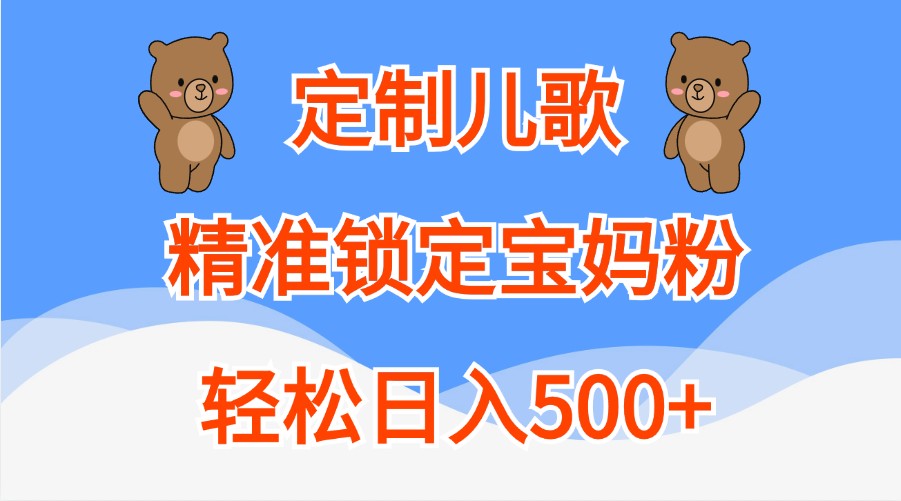 定制儿歌

精准锁定宝妈粉

轻松日入500+